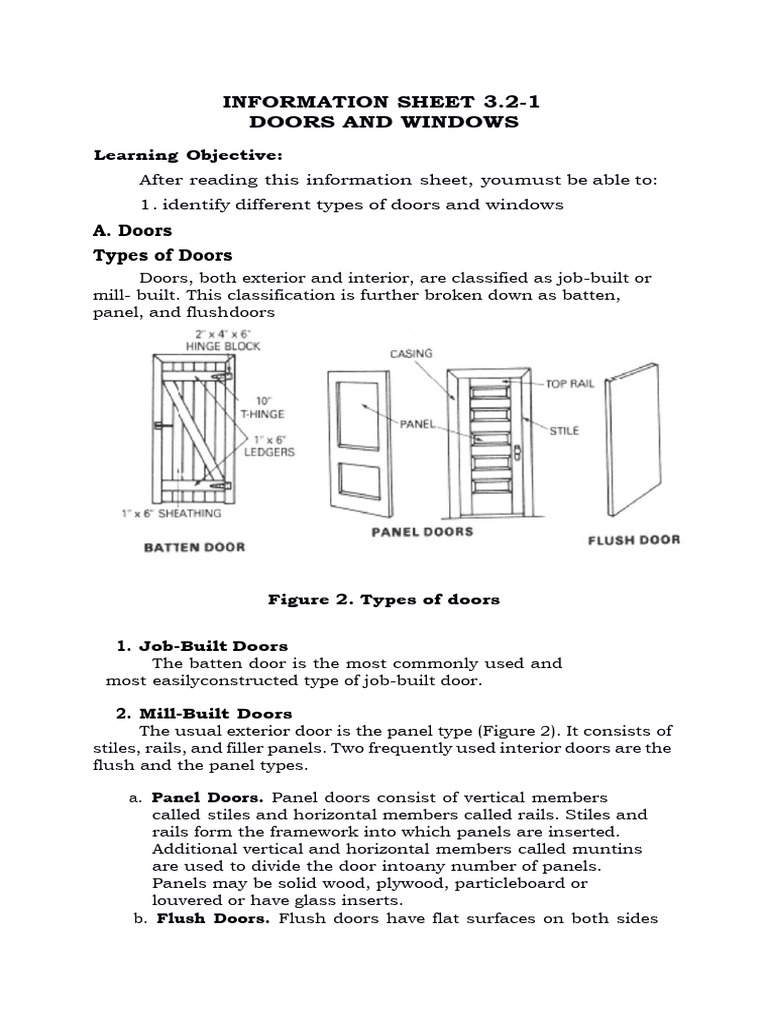 INFORMATION SHEET 3.2-1
DOORS AND WINDOWS

Learning Objective:

After reading this information sheet, youmust be able to:

1. identify different types of doors and windows

A. Doors

Types of Doors

Doors, both exterior and interior, are classified as job-built or mill- built. This classification is further broken down as batten, panel, and flushdoors

2" x 4" x 6"
HINGE BLOCK

10"
T-HINGE

1" x 6"
LEDGERS

1" x 6" SHEATHING

BATTEN DOOR

CASING

PANEL

TOP RAIL

STILE

PANEL DOORS

FLUSH DOOR

Figure 2. Types of doors

1. Job-Built Doors

The batten door is the most commonly used and most easilyconstructed type of job-built door.

2. Mill-Built Doors

The usual exterior door is the panel type (Figure 2). It consists of stiles, rails, and filler panels. Two frequently used interior doors are the flush and the panel types.

a. Panel Doors. Panel doors consist of vertical members called stiles and horizontal members called rails. Stiles and rails form the framework into which panels are inserted. Additional vertical and horizontal members called muntins are used to divide the door intoany number of panels. Panels may be solid wood, plywood, particleboard or louvered or have glass inserts.

b. Flush Doors. Flush doors have flat surfaces on both sides